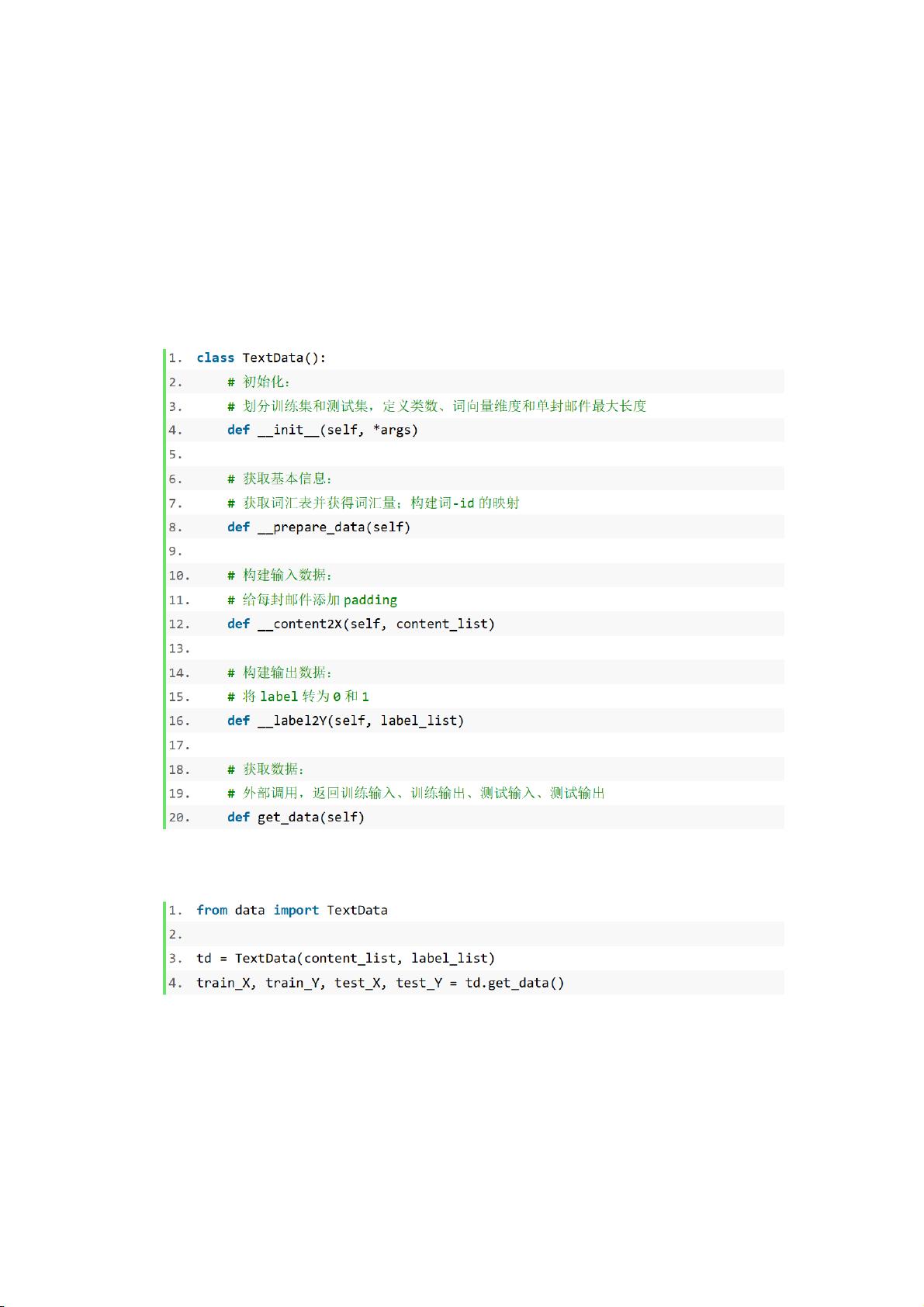 1. class TextData():
2.     # 初始化:
3.     # 划分训练集和测试集，定义类数、词向量维度和单封邮件最大长度
4.     def __init__(self, *args)
5.
6.     # 获取基本信息:
7.     # 获取词汇表并获得词汇量；构建词-id 的映射
8.     def __prepare_data(self)
9.
10.     # 构建输入数据:
11.     # 给每封邮件添加 padding
12.     def __content2X(self, content_list)
13.
14.     # 构建输出数据:
15.     # 将 label 转为 0 和 1
16.     def __label2Y(self, label_list)
17.
18.     # 获取数据:
19.     # 外部调用，返回训练输入、训练输出、测试输入、测试输出
20.     def get_data(self)

1. from data import TextData
2.
3. td = TextData(content_list, label_list)
4. train_X, train_Y, test_X, test_Y = td.get_data()